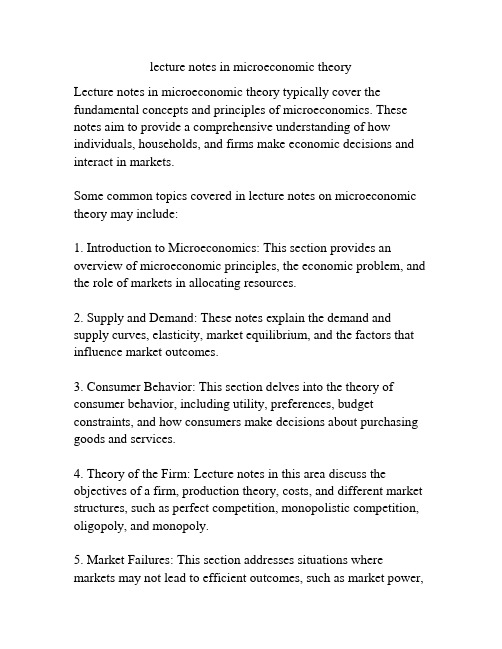 lecture notes in microeconomic theory

Lecture notes in microeconomic theory typically cover the fundamental concepts and principles of microeconomics. These notes aim to provide a comprehensive understanding of how individuals, households, and firms make economic decisions and interact in markets.

Some common topics covered in lecture notes on microeconomic theory may include:

1. Introduction to Microeconomics: This section provides an overview of microeconomic principles, the economic problem, and the role of markets in allocating resources.

2. Supply and Demand: These notes explain the demand and supply curves, elasticity, market equilibrium, and the factors that influence market outcomes.

3. Consumer Behavior: This section delves into the theory of consumer behavior, including utility, preferences, budget constraints, and how consumers make decisions about purchasing goods and services.

4. Theory of the Firm: Lecture notes in this area discuss the objectives of a firm, production theory, costs, and different market structures, such as perfect competition, monopolistic competition, oligopoly, and monopoly.

5. Market Failures: This section addresses situations where markets may not lead to efficient outcomes, such as market power,